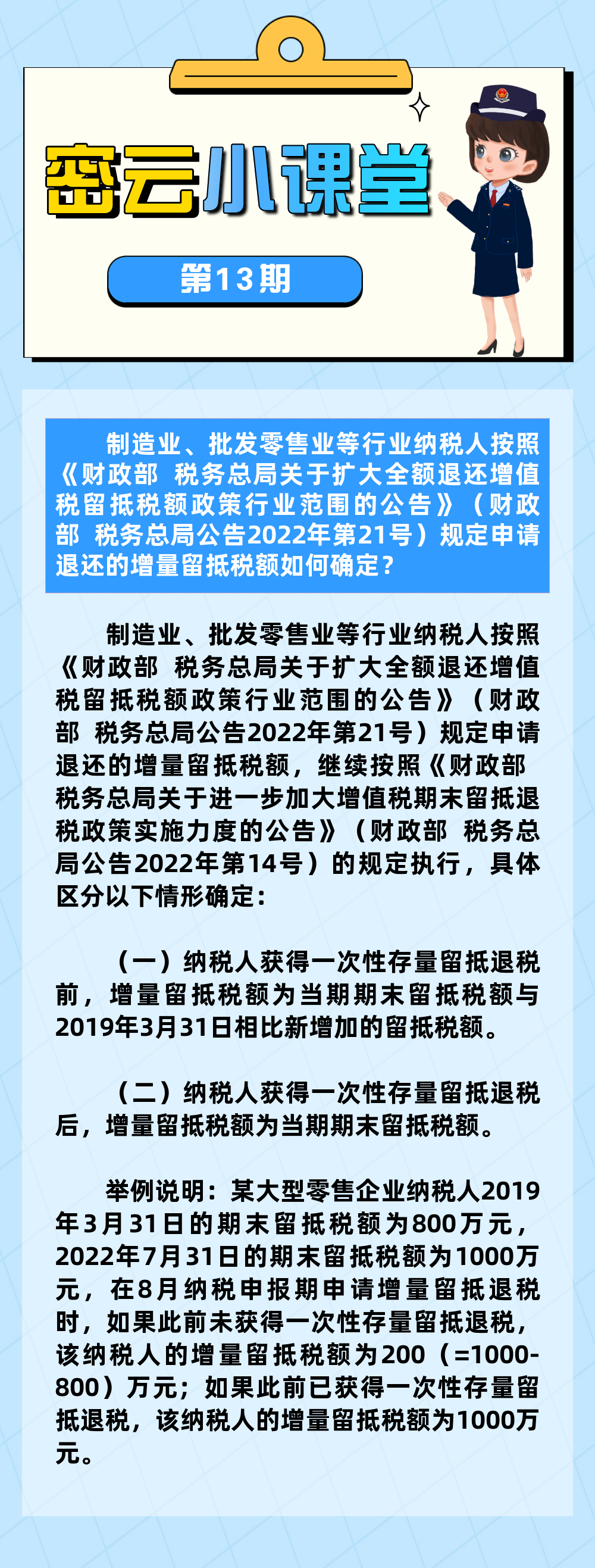 密云小课堂

第13期

制造业、批发零售业等行业纳税人按照《财政部 税务总局关于扩大全额退还增值税留抵税额政策行业范围的公告》（财政部 税务总局公告2022年第21号）规定申请退还的增量留抵税额如何确定？

制造业、批发零售业等行业纳税人按照《财政部 税务总局关于扩大全额退还增值税留抵税额政策行业范围的公告》（财政部 税务总局公告2022年第21号）规定申请退还的增量留抵税额，继续按照《财政部 税务总局关于进一步加大增值税期末留抵退税政策实施力度的公告》（财政部 税务总局公告2022年第14号）的规定执行，具体区分以下情形确定：

（一）纳税人获得一次性存量留抵退税前，增量留抵税额为当期期末留抵税额与2019年3月31日相比新增加的留抵税额。

（二）纳税人获得一次性存量留抵退税后，增量留抵税额为当期期末留抵税额。

举例说明：某大型零售企业纳税人2019年3月31日的期末留抵税额为800万元，2022年7月31日的期末留抵税额为1000万元，在8月纳税申报期申请增量留抵退税时，如果此前未获得一次性存量留抵退税，该纳税人的增量留抵税额为200（=1000-800）万元；如果此前已获得一次性存量留抵退税，该纳税人的增量留抵税额为1000万元。